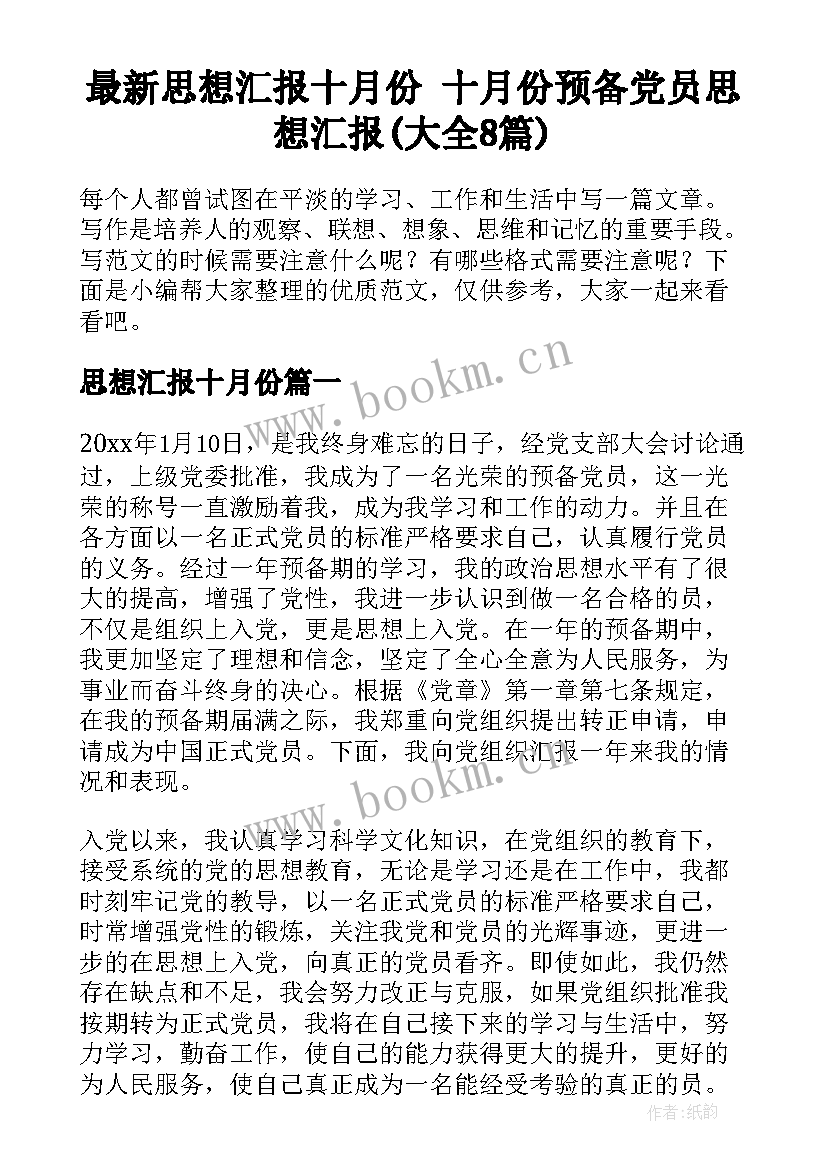 最新思想汇报十月份 十月份预备党员思想汇报(大全8篇)

每个人都曾试图在平淡的学习、工作和生活中写一篇文章。写作是培养人的观察、联想、想象、思维和记忆的重要手段。写范文的时候需要注意什么呢？有哪些格式需要注意呢？下面是小编帮大家整理的优质范文，仅供参考，大家一起来看看吧。

思想汇报十月份篇一

www.bookm.cn

20xx年1月10日，是我终身难忘的日子，经党支部大会讨论通过，上级党委批准，我成为了一名光荣的预备党员，这一光荣的称号一直激励着我，成为我学习和工作的动力。并且在各方面以一名正式党员的标准严格要求自己，认真履行党员的义务。经过一年预备期的学习，我的政治思想水平有了很大的提高，增强了党性，我进一步认识到做一名合格的员，不仅是组织上入党，更是思想上入党。在一年的预备期中，我更加坚定了理想和信念，坚定了全心全意为人民服务，为事业而奋斗终身的决心。根据《党章》第一章第七条规定，在我的预备期届满之际，我郑重向党组织提出转正申请，申请成为中国正式党员。下面，我向党组织汇报一年来我的情况和表现。

www.bookm.cn

入党以来，我认真学习科学文化知识，在党组织的教育下，接受系统的党的思想教育，无论是学习还是在工作中，我都时刻牢记党的教导，以一名正式党员的标准严格要求自己，时常增强党性的锻炼，关注我党和党员的光辉事迹，更进一步的在思想上入党，向真正的党员看齐。即使如此，我仍然存在缺点和不足，我会努力改正与克服，如果党组织批准我按期转为正式党员，我将在自己接下来的学习与生活中，努力学习，勤奋工作，使自己的能力获得更大的提升，更好的为人民服务，使自己真正成为一名能经受考验的真正的员。

作者：纸韵